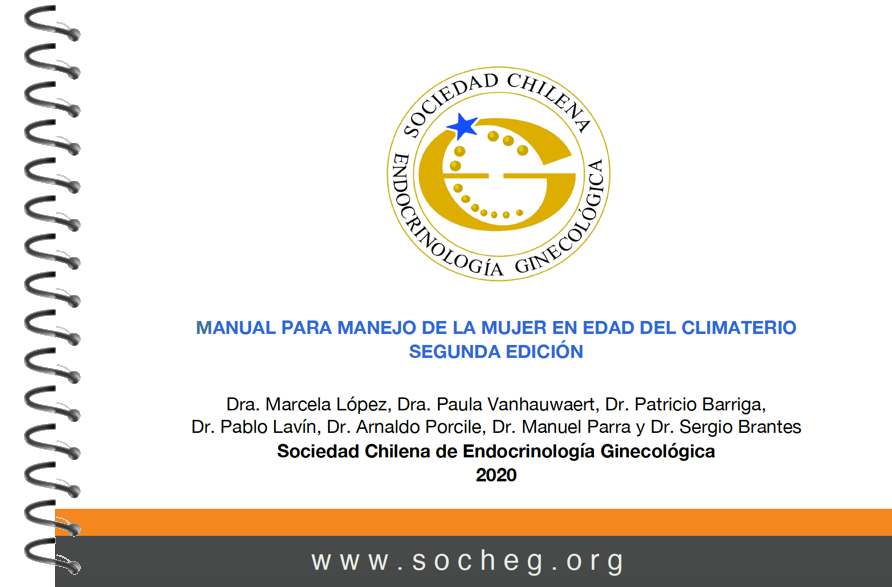 SOCIEDAD CHILENA
ENDOCRINOLOGÍA GINECOLÓGICA

MANUAL PARA MANEJO DE LA MUJER EN EDAD DEL CLIMATERIO
SEGUNDA EDICIÓN

Dra. Marcela López, Dra. Paula Vanhauwaert, Dr. Patricio Barriga, Dr. Pablo Lavín, Dr. Arnaldo Porcile, Dr. Manuel Parra y Dr. Sergio Brantes
Sociedad Chilena de Endocrinología Ginecológica
2020

www.socheg.org